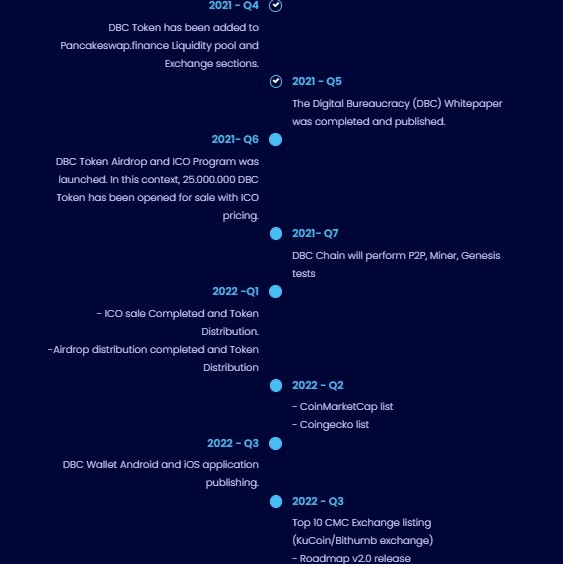 2021 - Q4

DBC Token has been added to Pancakeswap.finance Liquidity pool and Exchange sections.

2021 - Q5

The Digital Bureaucracy (DBC) Whitepaper was completed and published.

2021- Q6

DBC Token Airdrop and ICO Program was launched. In this context, 25.000.000 DBC Token has been opened for sale with ICO pricing.

2021- Q7

DBC Chain will perform P2P, Miner, Genesis tests

2022 -Q1

- ICO sale Completed and Token Distribution.
-Airdrop distribution completed and Token Distribution

2022 - Q2

- CoinMarketCap list
- Coingecko list

2022 - Q3

DBC Wallet Android and iOS application publishing.

2022 - Q3

Top 10 CMC Exchange listing (KuCoin/Bithumb exchange)
- Roadmap v2.0 release